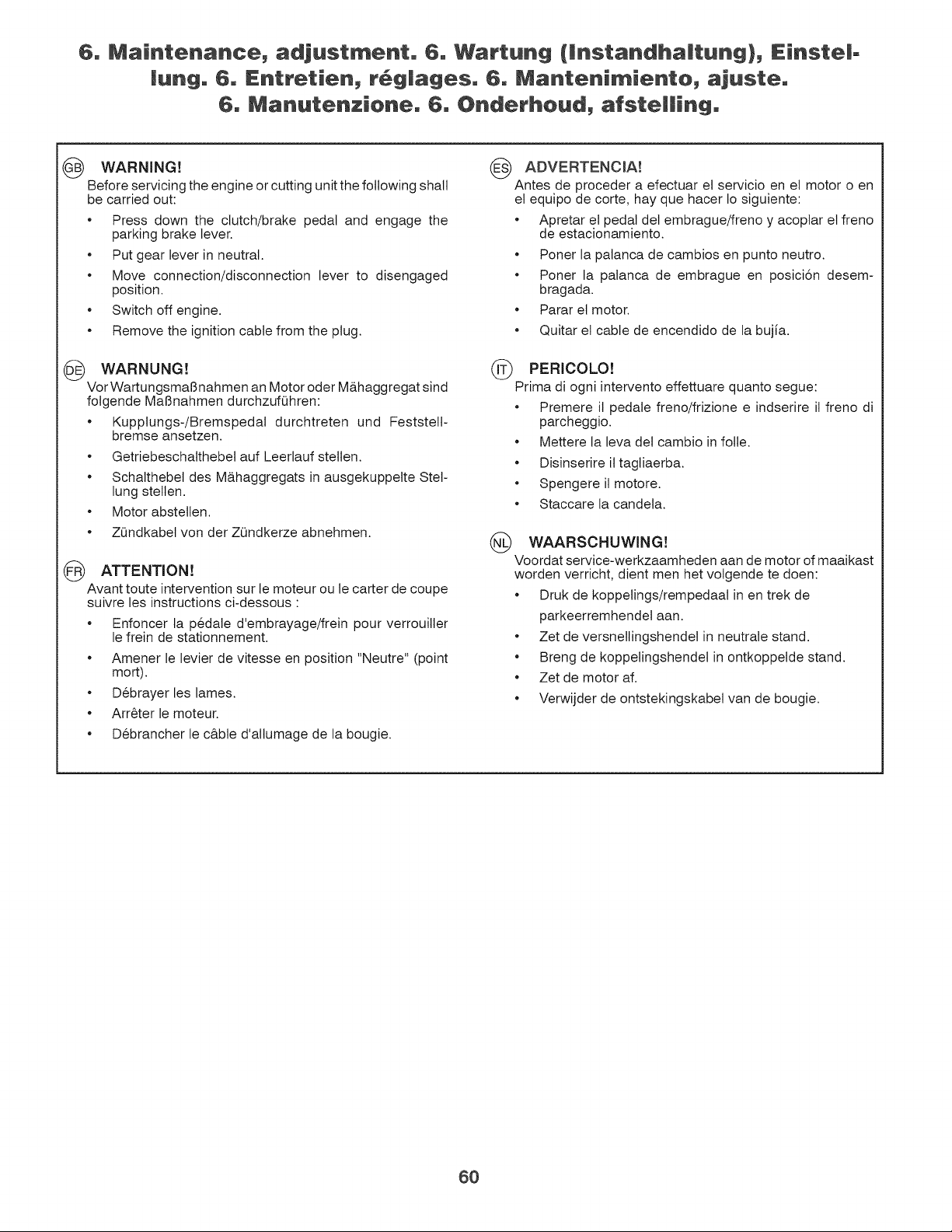 6. Maintenance, adjustment. 6. Wartung (Instandhaltung), Einstellung. 6. Entretien, réglages. 6. Mantenimiento, ajuste. 6. Manutenzione. 6. Onderhoud, afstelling.

GB WARNING!
Before servicing the engine or cutting unit the following shall be carried out:
• Press down the clutch/brake pedal and engage the parking brake lever.
• Put gear lever in neutral.
• Move connection/disconnection lever to disengaged position.
• Switch off engine.
• Remove the ignition cable from the plug.

DE WARNUNG!
Vor Wartungsmaßnahmen an Motor oder Mähaggregat sind folgende Maßnahmen durchzuführen:
• Kupplungs-/Bremspedal durchtreten und Feststellbremse ansetzen.
• Getriebeschalthebel auf Leerlauf stellen.
• Schalthebel des Mähaggregats in ausgekuppelte Stellung stellen.
• Motor abstellen.
• Zündkabel von der Zündkerze abnehmen.

FR ATTENTION!
Avant toute intervention sur le moteur ou le carter de coupe suivre les instructions ci-dessous :
• Enfoncer la pédale d'embrayage/frein pour verrouiller le frein de stationnement.
• Amener le levier de vitesse en position "Neutre" (point mort).
• Débrayer les lames.
• Arrêter le moteur.
• Débrancher le câble d'allumage de la bougie.

ES ADVERTENCIA!
Antes de proceder a efectuar el servicio en el motor o en el equipo de corte, hay que hacer lo siguiente:
• Apretar el pedal del embrague/freno y acoplar el freno de estacionamiento.
• Poner la palanca de cambios en punto neutro.
• Poner la palanca de embrague en posición desembragada.
• Parar el motor.
• Quitar el cable de encendido de la bujía.

IT PERICOLO!
Prima di ogni intervento effettuare quanto segue:
• Premere il pedale freno/frizione e indserire il freno di parcheggio.
• Mettere la leva del cambio in folle.
• Disinserire il tagliaerba.
• Spengere il motore.
• Staccare la candela.

NL WAARSCHUWING!
Voordat service-werkzaamheden aan de motor of maaikast worden verricht, dient men het volgende te doen:
• Druk de koppelings/rempedaal in en trek de parkeerremhendel aan.
• Zet de versnellingshendel in neutrale stand.
• Breng de koppelingshendel in ontkoppelde stand.
• Zet de motor af.
• Verwijder de ontstekingskabel van de bougie.

60